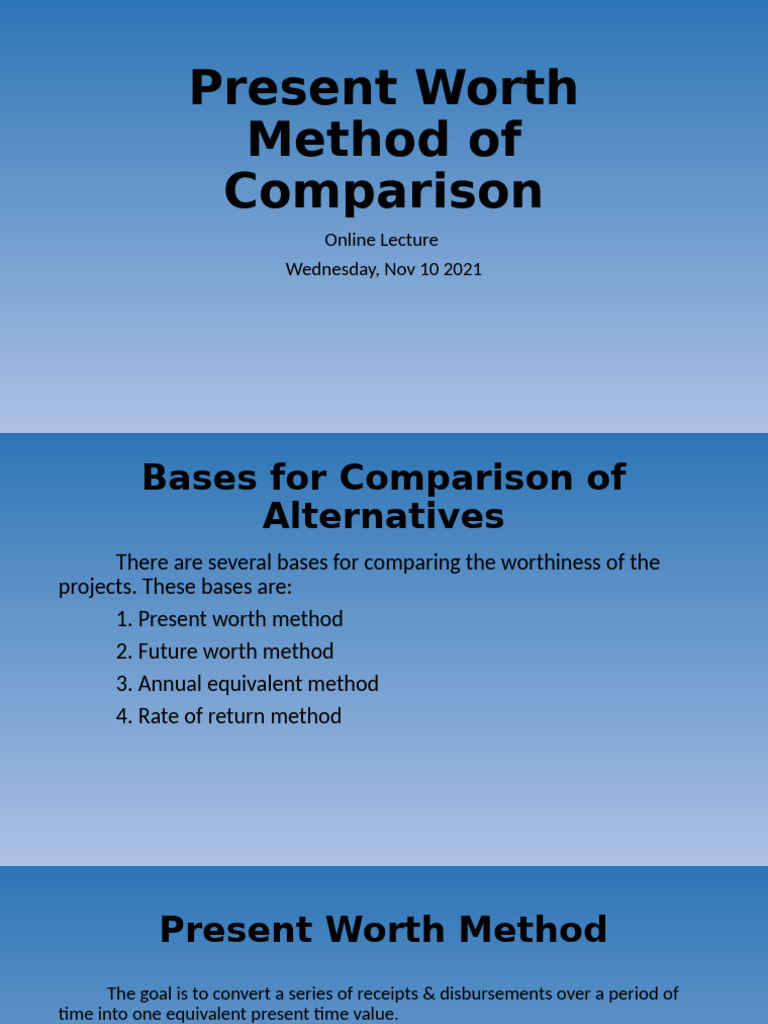 Present Worth Method of Comparison

Online Lecture

Wednesday, Nov 10 2021

Bases for Comparison of Alternatives

There are several bases for comparing the worthiness of the projects. These bases are:

1. Present worth method

2. Future worth method

3. Annual equivalent method

4. Rate of return method

Present Worth Method

The goal is to convert a series of receipts & disbursements over a period of time into one equivalent present time value.